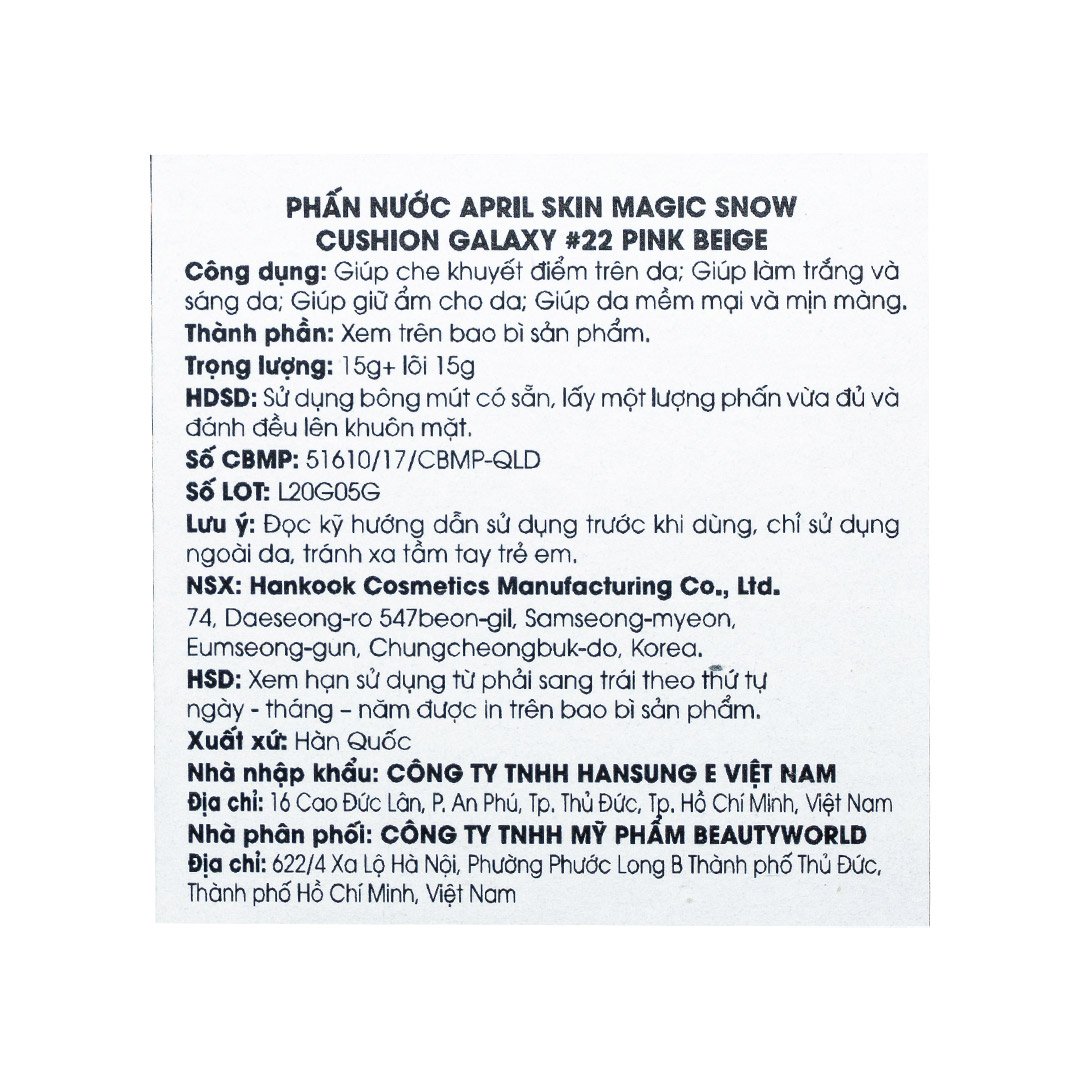 PHẤN NƯỚC APRIL SKIN MAGIC SNOW CUSHION GALAXY #22 PINK BEIGE

Công dụng: Giúp che khuyết điểm trên da; Giúp làm trắng và sáng da; Giúp giữ ẩm cho da; Giúp da mềm mại và mịn màng.

Thành phần: Xem trên bao bì sản phẩm.

Trọng lượng: 15g+ lõi 15g

HDSD: Sử dụng bông mút có sẵn, lấy một lượng phấn vừa đủ và đánh đều lên khuôn mặt.

Số CBMP: 51610/17/CBMP-QLD

Số LOT: L20G05G

Lưu ý: Đọc kỹ hướng dẫn sử dụng trước khi dùng, chỉ sử dụng ngoài da, tránh xa tầm tay trẻ em.

NSX: Hankook Cosmetics Manufacturing Co., Ltd.
74, Daeseong-ro 547beon-gil, Samseong-myeon, Eumseong-gun, Chungcheongbuk-do, Korea.

HSD: Xem hạn sử dụng từ phải sang trái theo thứ tự ngày - tháng – năm được in trên bao bì sản phẩm.

Xuất xứ: Hàn Quốc

Nhà nhập khẩu: CÔNG TY TNHH HANSUNG E VIỆT NAM

Địa chỉ: 16 Cao Đức Lân, P. An Phú, Tp. Thủ Đức, Tp. Hồ Chí Minh, Việt Nam

Nhà phân phối: CÔNG TY TNHH MỸ PHẨM BEAUTYWORLD

Địa chỉ: 622/4 Xa Lộ Hà Nội, Phường Phước Long B Thành phố Thủ Đức, Thành phố Hồ Chí Minh, Việt Nam